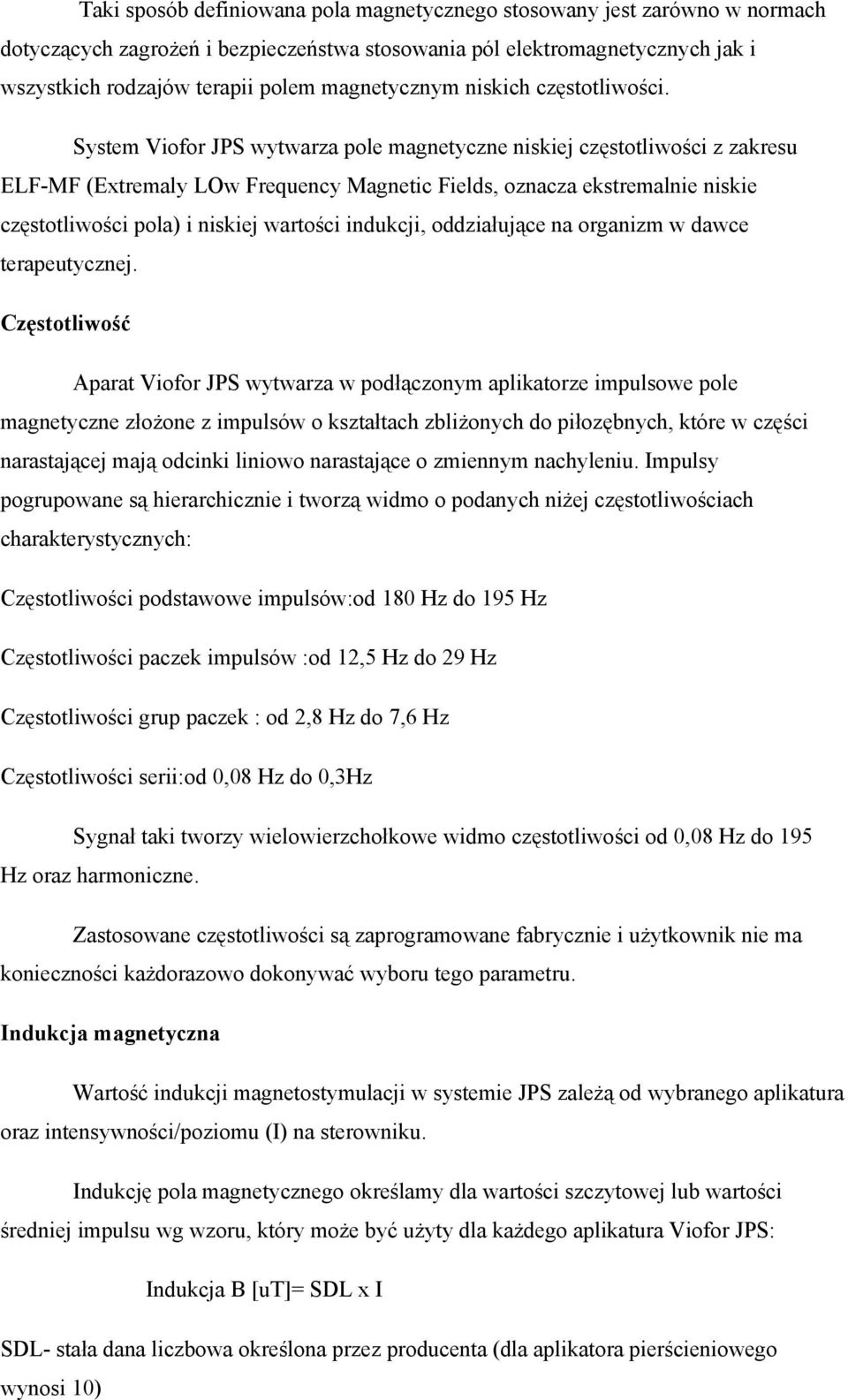 Taki sposób definiowana pola magnetycznego stosowany jest zarówno w normach dotyczących zagrożeń i bezpieczeństwa stosowania pól elektromagnetycznych jak i wszystkich rodzajów terapii polem magnetycznym niskich częstotliwości.

System Viofor JPS wytwarza pole magnetyczne niskiej częstotliwości z zakresu ELF-MF (Extremaly LOw Frequency Magnetic Fields, oznacza ekstremalnie niskie częstotliwości pola) i niskiej wartości indukcji, oddziałujące na organizm w dawce terapeutycznej.

Częstotliwość

Aparat Viofor JPS wytwarza w podłączonym aplikatorze impulsowe pole magnetyczne złożone z impulsów o kształtach zbliżonych do piłozębnych, które w części narastającej mają odcinki liniowo narastające o zmiennym nachyleniu. Impulsy pogrupowane są hierarchicznie i tworzą widmo o podanych niżej częstotliwościach charakterystycznych:

Częstotliwości podstawowe impulsów:od 180 Hz do 195 Hz

Częstotliwości paczek impulsów :od 12,5 Hz do 29 Hz

Częstotliwości grup paczek : od 2,8 Hz do 7,6 Hz

Częstotliwości serii:od 0,08 Hz do 0,3Hz

Sygnał taki tworzy wielowierzchołkowe widmo częstotliwości od 0,08 Hz do 195 Hz oraz harmoniczne.

Zastosowane częstotliwości są zaprogramowane fabrycznie i użytkownik nie ma konieczności każdorazowo dokonywać wyboru tego parametru.

Indukcja magnetyczna

Wartość indukcji magnetostymulacji w systemie JPS zależą od wybranego aplikatura oraz intensywności/poziomu (I) na sterowniku.

Indukcję pola magnetycznego określamy dla wartości szczytowej lub wartości średniej impulsu wg wzoru, który może być użyty dla każdego aplikatura Viofor JPS:

Indukcja B [uT]= SDL x I

SDL- stała dana liczbowa określona przez producenta (dla aplikatora pierścieniowego wynosi 10)